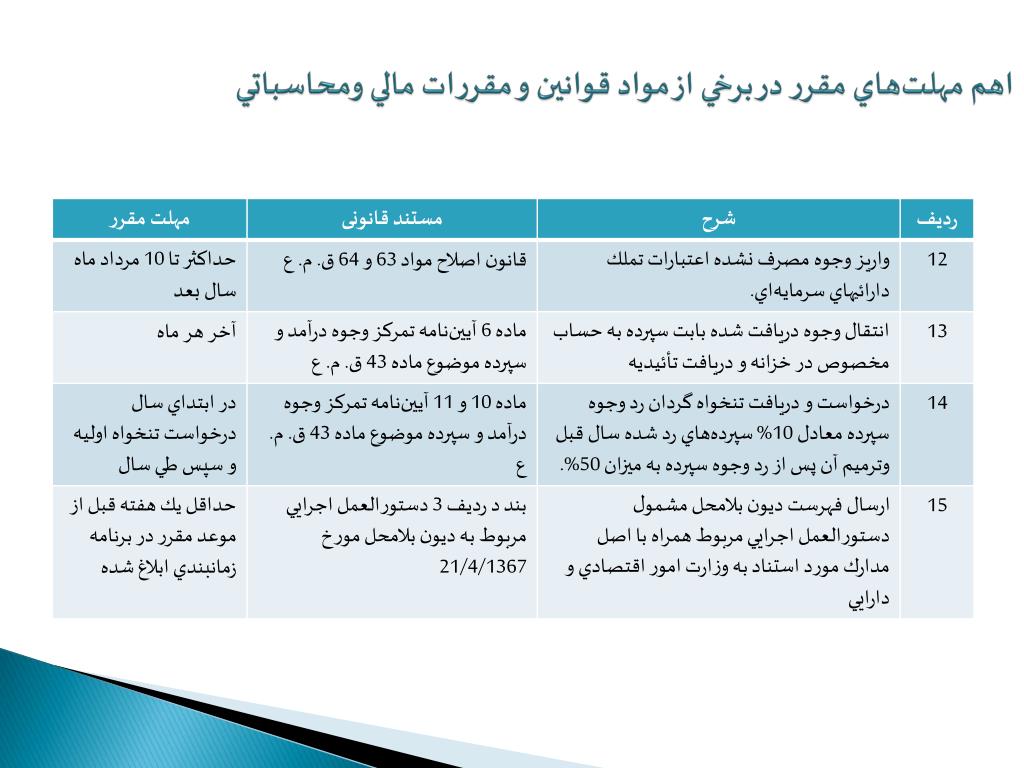 اهم مهلت‌هاي مقرر دربرخي ازمواد قوانين و مقررات مالي ومحاسباتي

| رديف | شرح | مستند قانونی | مهلت مقرر |
|---|---|---|---|
| 12 | واريز وجوه مصرف نشده اعتبارات تملك دارائيهاي سرمايه‌اي. | قانون اصلاح مواد 63 و 64 ق. م. ع | حداكثر تا 10 مرداد ماه سال بعد |
| 13 | انتقال وجوه دريافت شده بابت سپرده به حساب مخصوص در خزانه و دريافت تأئيديه | ماده 6 آيين‌نامه تمركز وجوه درآمد و سپرده موضوع ماده 43 ق. م. ع | آخر هر ماه |
| 14 | درخواست و دريافت تنخواه گردان رد وجوه سپرده معادل 10% سپرده‌هاي رد شده سال قبل وترميم آن پس از رد وجوه سپرده به ميزان 50%. | ماده 10 و 11 آيين‌نامه تمركز وجوه درآمد و سپرده موضوع ماده 43 ق. م. ع | در ابتداي سال درخواست تنخواه اوليه و سپس طي سال |
| 15 | ارسال فهرست ديون بلامحل مشمول دستورالعمل اجرايي مربوط همراه با اصل مدارك مورد استناد به وزارت امور اقتصادي و دارايي | بند د رديف 3 دستورالعمل اجرايي مربوط به ديون بلامحل مورخ 21/4/1367 | حداقل يك هفته قبل از موعد مقرر در برنامه زمانبندي ابلاغ شده |